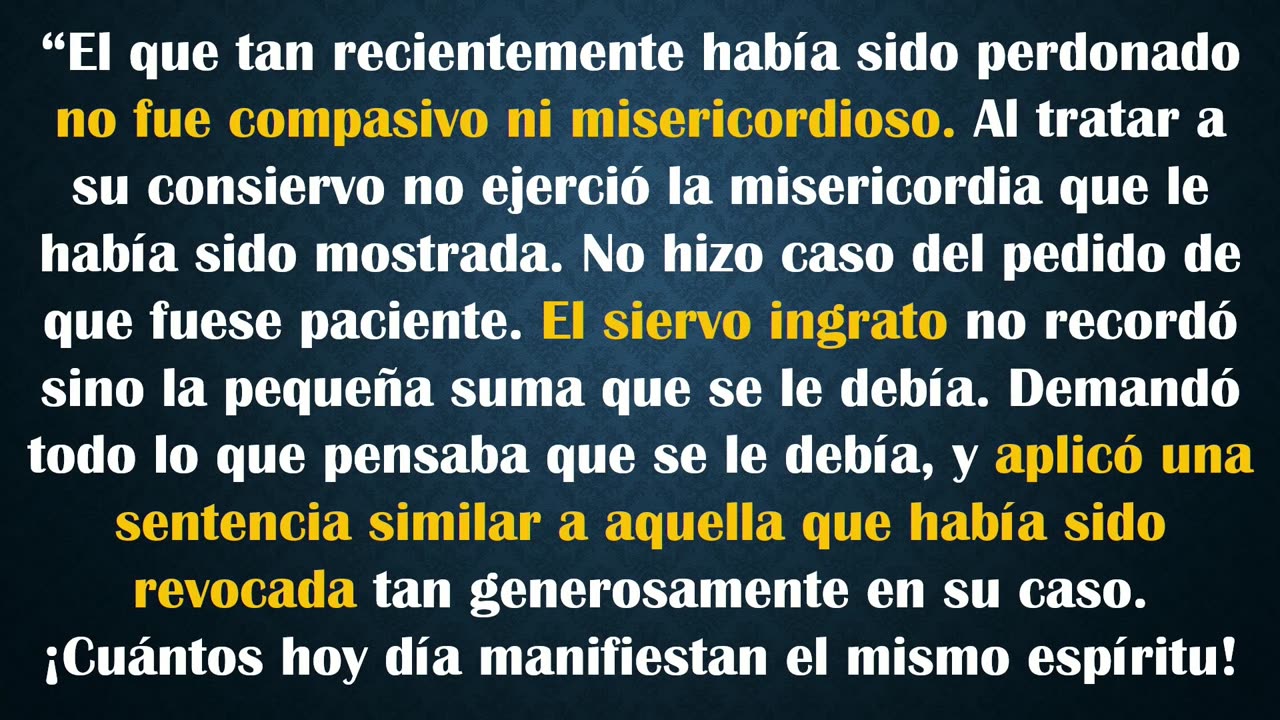 “El que tan recientemente había sido perdonado no fue compasivo ni misericordioso. Al tratar a su consiervo no ejerció la misericordia que le había sido mostrada. No hizo caso del pedido de que fuese paciente. El siervo ingrato no recordó sino la pequeña suma que se le debía. Demandó todo lo que pensaba que se le debía, y aplicó una sentencia similar a aquella que había sido revocada tan generosamente en su caso. ¡Cuántos hoy día manifiestan el mismo espíritu!